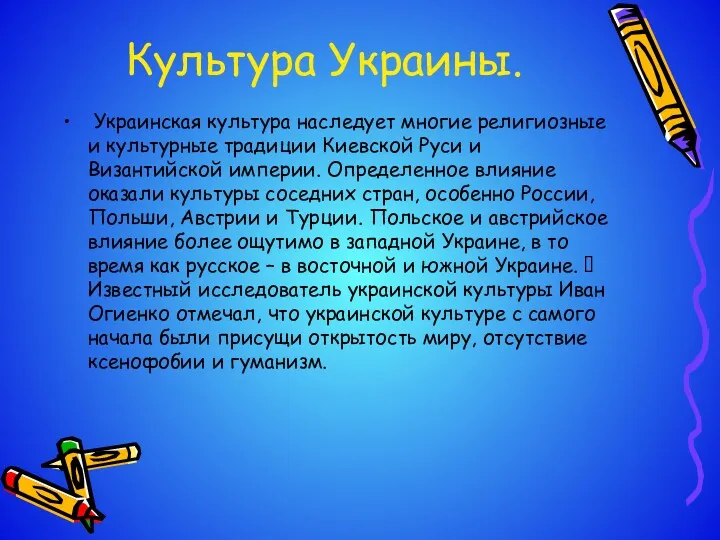 Культура Украины.

• Украинская культура наследует многие религиозные и культурные традиции Киевской Руси и Византийской империи. Определенное влияние оказали культуры соседних стран, особенно России, Польши, Австрии и Турции. Польское и австрийское влияние более ощутимо в западной Украине, в то время как русское – в восточной и южной Украине.  Известный исследователь украинской культуры Иван Огиенко отмечал, что украинской культуре с самого начала были присущи открытость миру, отсутствие ксенофобии и гуманизм.